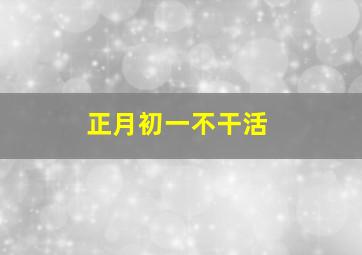 正月初一不干活